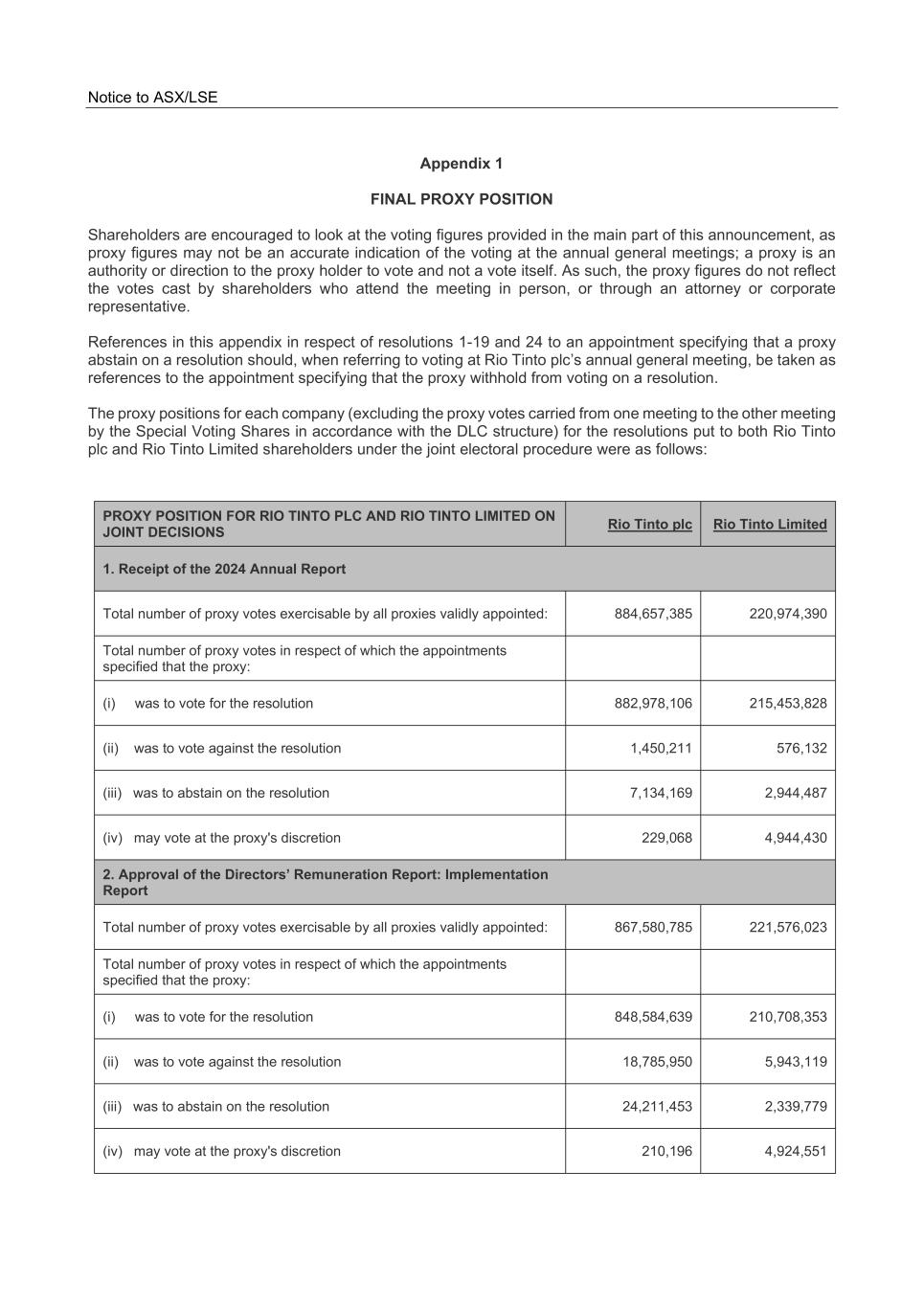 Notice to ASX/LSE

Appendix 1

FINAL PROXY POSITION

Shareholders are encouraged to look at the voting figures provided in the main part of this announcement, as proxy figures may not be an accurate indication of the voting at the annual general meetings; a proxy is an authority or direction to the proxy holder to vote and not a vote itself. As such, the proxy figures do not reflect the votes cast by shareholders who attend the meeting in person, or through an attorney or corporate representative.

References in this appendix in respect of resolutions 1-19 and 24 to an appointment specifying that a proxy abstain on a resolution should, when referring to voting at Rio Tinto plc's annual general meeting, be taken as references to the appointment specifying that the proxy withhold from voting on a resolution.

The proxy positions for each company (excluding the proxy votes carried from one meeting to the other meeting by the Special Voting Shares in accordance with the DLC structure) for the resolutions put to both Rio Tinto plc and Rio Tinto Limited shareholders under the joint electoral procedure were as follows:

| PROXY POSITION FOR RIO TINTO PLC AND RIO TINTO LIMITED ON JOINT DECISIONS | Rio Tinto plc | Rio Tinto Limited |
|---|---|---|
| 1. Receipt of the 2024 Annual Report | | |
| Total number of proxy votes exercisable by all proxies validly appointed: | 884,657,385 | 220,974,390 |
| Total number of proxy votes in respect of which the appointments specified that the proxy: | | |
| (i) was to vote for the resolution | 882,978,106 | 215,453,828 |
| (ii) was to vote against the resolution | 1,450,211 | 576,132 |
| (iii) was to abstain on the resolution | 7,134,169 | 2,944,487 |
| (iv) may vote at the proxy's discretion | 229,068 | 4,944,430 |
| 2. Approval of the Directors' Remuneration Report: Implementation Report | | |
| Total number of proxy votes exercisable by all proxies validly appointed: | 867,580,785 | 221,576,023 |
| Total number of proxy votes in respect of which the appointments specified that the proxy: | | |
| (i) was to vote for the resolution | 848,584,639 | 210,708,353 |
| (ii) was to vote against the resolution | 18,785,950 | 5,943,119 |
| (iii) was to abstain on the resolution | 24,211,453 | 2,339,779 |
| (iv) may vote at the proxy's discretion | 210,196 | 4,924,551 |